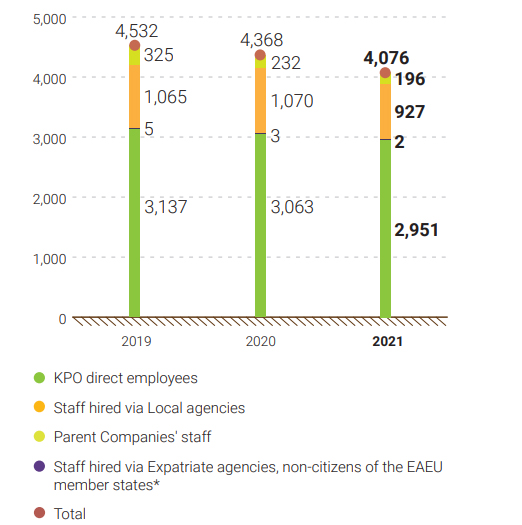 5,000
4,000
3,000
2,000
1,000
0

4,532
325
1,065
5
3,137

4,368
232
1,070
3
3,063

4,076
196
927
2
2,951

2019
2020
2021

KPO direct employees
Staff hired via Local agencies
Parent Companies' staff
Staff hired via Expatriate agencies, non-citizens of the EAEU member states*
Total